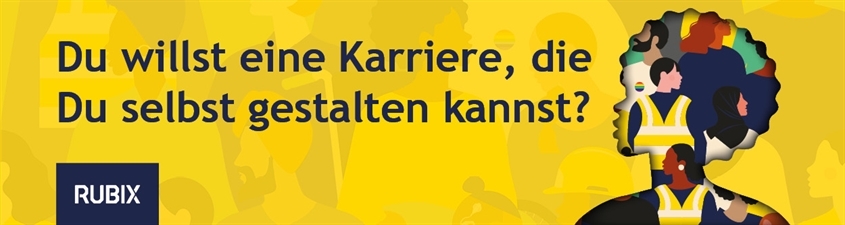 Du willst eine Karriere, die Du selbst gestalten kannst?

RUBIX